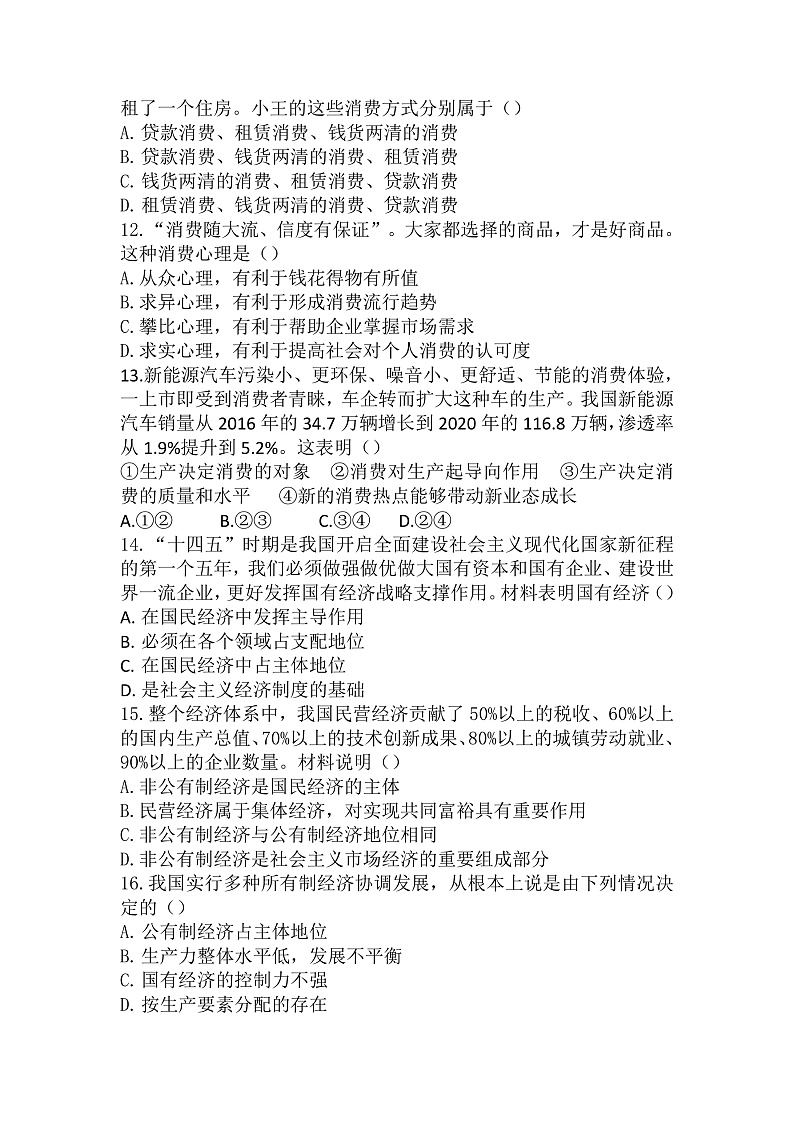 租了一个住房。小王的这些消费方式分别属于（）
A. 贷款消费、租赁消费、钱货两清的消费
B. 贷款消费、钱货两清的消费、租赁消费
C. 钱货两清的消费、租赁消费、贷款消费
D. 租赁消费、钱货两清的消费、贷款消费
12. “消费随大流、信度有保证”。大家都选择的商品，才是好商品。这种消费心理是（）
A. 从众心理，有利于钱花得物有所值
B. 求异心理，有利于形成消费流行趋势
C. 攀比心理，有利于帮助企业掌握市场需求
D. 求实心理，有利于提高社会对个人消费的认可度
13.新能源汽车污染小、更环保、噪音小、更舒适、节能的消费体验，一上市即受到消费者青睐，车企转而扩大这种车的生产。我国新能源汽车销量从 2016 年的 34.7 万辆增长到 2020 年的 116.8 万辆，渗透率从 1.9%提升到 5.2%。这表明（）
①生产决定消费的对象　②消费对生产起导向作用　③生产决定消费的质量和水平　④新的消费热点能够带动新业态成长
A.①②　B.②③　C.③④　D.②④
14. “十四五”时期是我国开启全面建设社会主义现代化国家新征程的第一个五年，我们必须做强做优做大国有资本和国有企业、建设世界一流企业，更好发挥国有经济战略支撑作用。材料表明国有经济（）
A. 在国民经济中发挥主导作用
B. 必须在各个领域占支配地位
C. 在国民经济中占主体地位
D. 是社会主义经济制度的基础
15. 整个经济体系中，我国民营经济贡献了 50%以上的税收、60%以上的国内生产总值、70%以上的技术创新成果、80%以上的城镇劳动就业、90%以上的企业数量。材料说明（）
A. 非公有制经济是国民经济的主体
B. 民营经济属于集体经济，对实现共同富裕具有重要作用
C. 非公有制经济与公有制经济地位相同
D. 非公有制经济是社会主义市场经济的重要组成部分
16. 我国实行多种所有制经济协调发展，从根本上说是由下列情况决定的（）
A. 公有制经济占主体地位
B. 生产力整体水平低，发展不平衡
C. 国有经济的控制力不强
D. 按生产要素分配的存在